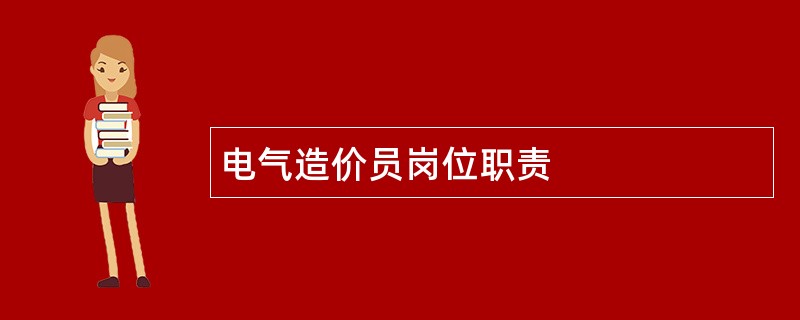 电气造价员岗位职责